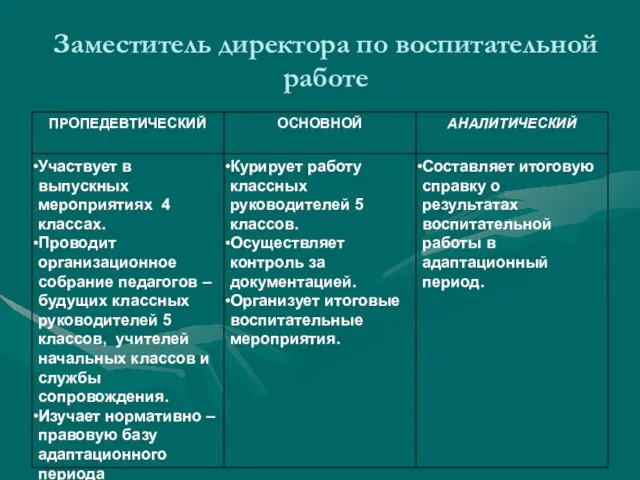 Заместитель директора по воспитательной работе

| ПРОПЕДЕВТИЧЕСКИЙ | ОСНОВНОЙ | АНАЛИТИЧЕСКИЙ |
|---|---|---|
| •Участвует в выпускных мероприятиях 4 классах. •Проводит организационное собрание педагогов – будущих классных руководителей 5 классов, учителей начальных классов и службы сопровождения. •Изучает нормативно – правовую базу адаптационного периода | •Курирует работу классных руководителей 5 классов. •Осуществляет контроль за документацией. •Организует итоговые воспитательные мероприятия. | •Составляет итоговую справку о результатах воспитательной работы в адаптационный период. |